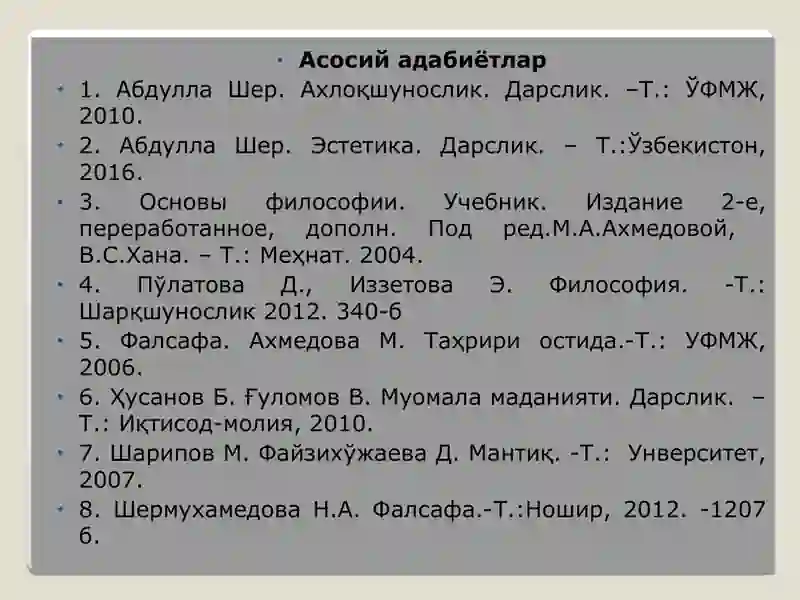 Асосий адабиётлар

1. Абдулла Шер. Ахлоқшунослик. Дарслик. –Т.: ЎФМЖ, 2010.

2. Абдулла Шер. Эстетика. Дарслик. – Т.:Ўзбекистон, 2016.

3. Основы философии. Учебник. Издание 2-е, переработанное, дополн. Под ред.М.А.Ахмедовой, В.С.Хана. – Т.: Меҳнат. 2004.

4. Пўлатова Д., Иззетова Э. Философия. -Т.: Шарқшунослик 2012. 340-б

5. Фалсафа. Ахмедова М. Таҳрири остида.-Т.: УФМЖ, 2006.

6. Ҳусанов Б. Ғуломов В. Муомала маданияти. Дарслик. – Т.: Иқтисод-молия, 2010.

7. Шарипов М. Файзихўжаева Д. Мантиқ. -Т.: Унверситет, 2007.

8. Шермухамедова Н.А. Фалсафа.-Т.:Ношир, 2012. -1207 б.